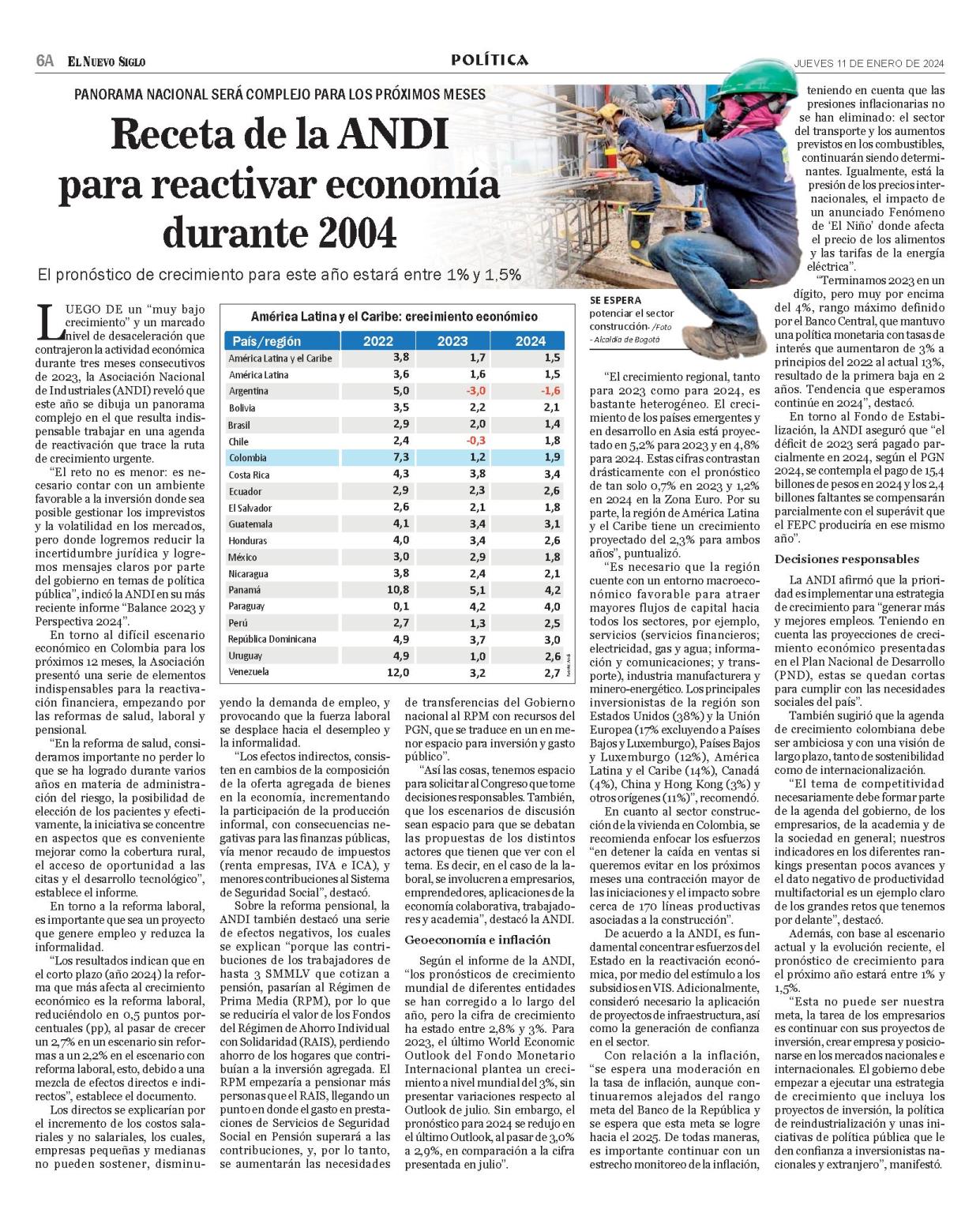 6A EL NUEVO SIGLO

POLÍTICA

JUEVES 11 DE ENERO DE 2024

PANORAMA NACIONAL SERÁ COMPLEJO PARA LOS PRÓXIMOS MESES

Receta de la ANDI para reactivar economía durante 2004

El pronóstico de crecimiento para este año estará entre 1% y 1,5%

LUEGO DE un "muy bajo crecimiento" y un marcado nivel de desaceleración que contrajeron la actividad económica durante tres meses consecutivos de 2023, la Asociación Nacional de Industriales (ANDI) reveló que este año se dibuja un panorama complejo en el que resulta indispensable trabajar en una agenda de reactivación que trace la ruta de crecimiento urgente.

"El reto no es menor: es necesario contar con un ambiente favorable a la inversión donde sea posible gestionar los imprevistos y la volatilidad en los mercados, pero donde logremos reducir la incertidumbre jurídica y logremos mensajes claros por parte del gobierno en temas de política pública", indicó la ANDI en su más reciente informe "Balance 2023 y Perspectiva 2024".

En torno al difícil escenario económico en Colombia para los próximos 12 meses, la Asociación presentó una serie de elementos indispensables para la reactivación financiera, empezando por las reformas de salud, laboral y pensional.

"En la reforma de salud, consideramos importante no perder lo que se ha logrado durante varios años en materia de administración del riesgo, la posibilidad de elección de los pacientes y efectivamente, la iniciativa se concentre en aspectos que es conveniente mejorar como la cobertura rural, el acceso de oportunidad a las citas y el desarrollo tecnológico", establece el informe.

En torno a la reforma laboral, es importante que sea un proyecto que genere empleo y reduzca la informalidad.

"Los resultados indican que en el corto plazo (año 2024) la reforma que más afecta al crecimiento económico es la reforma laboral, reduciéndolo en 0,5 puntos porcentuales (pp), al pasar de crecer un 2,7% en un escenario sin reformas a un 2,2% en el escenario con reforma laboral, esto, debido a una mezcla de efectos directos e indirectos", establece el documento.

Los directos se explicarían por el incremento de los costos salariales y no salariales, los cuales, empresas pequeñas y medianas no pueden sostener, disminuyendo la demanda de empleo, y provocando que la fuerza laboral se desplace hacia el desempleo y la informalidad.

"Los efectos indirectos, consisten en cambios de la composición de la oferta agregada de bienes en la economía, incrementando la participación de la producción informal, con consecuencias negativas para las finanzas públicas, vía menor recaudo de impuestos (renta empresas, IVA e ICA), y menores contribuciones al Sistema de Seguridad Social", destacó.

Sobre la reforma pensional, la ANDI también destacó una serie de efectos negativos, los cuales se explican "porque las contribuciones de los trabajadores de hasta 3 SMMLV que cotizan a pensión, pasarían al Régimen de Prima Media (RPM), por lo que se reduciría el valor de los Fondos del Régimen de Ahorro Individual con Solidaridad (RAIS), perdiendo ahorro de los hogares que contribuían a la inversión agregada. El RPM empezaría a pensionar más personas que el RAIS, llegando un punto en donde el gasto en prestaciones de Servicios de Seguridad Social en Pensión superará a las contribuciones, y, por lo tanto, se aumentarán las necesidades de transferencias del Gobierno nacional al RPM con recursos del PGN, que se traduce en un en menor espacio para inversión y gasto público".

"Así las cosas, tenemos espacio para solicitar al Congreso que tome decisiones responsables. También, que los escenarios de discusión sean espacio para que se debatan las propuestas de los distintos actores que tienen que ver con el tema. Es decir, en el caso de la laboral, se involucren a empresarios, emprendedores, aplicaciones de la economía colaborativa, trabajadores y academia", destacó la ANDI.

Geoeconomía e inflación

Según el informe de la ANDI, "los pronósticos de crecimiento mundial de diferentes entidades se han corregido a lo largo del año, pero la cifra de crecimiento ha estado entre 2,8% y 3%. Para 2023, el último World Economic Outlook del Fondo Monetario Internacional plantea un crecimiento a nivel mundial del 3%, sin presentar variaciones respecto al Outlook de julio. Sin embargo, el pronóstico para 2024 se redujo en el último Outlook, al pasar de 3,0% a 2,9%, en comparación a la cifra presentada en julio".

América Latina y el Caribe: crecimiento económico

| País/región | 2022 | 2023 | 2024 |
|---|---|---|---|
| América Latina y el Caribe | 3,8 | 1,7 | 1,5 |
| América Latina | 3,6 | 1,6 | 1,5 |
| Argentina | 5,0 | -3,0 | -1,6 |
| Bolivia | 3,5 | 2,2 | 2,1 |
| Brasil | 2,9 | 2,0 | 1,4 |
| Chile | 2,4 | -0,3 | 1,8 |
| Colombia | 7,3 | 1,2 | 1,9 |
| Costa Rica | 4,3 | 3,8 | 3,4 |
| Ecuador | 2,9 | 2,3 | 2,6 |
| El Salvador | 2,6 | 2,1 | 1,8 |
| Guatemala | 4,1 | 3,4 | 3,1 |
| Honduras | 4,0 | 3,4 | 2,6 |
| México | 3,0 | 2,9 | 1,8 |
| Nicaragua | 3,8 | 2,4 | 2,1 |
| Panamá | 10,8 | 5,1 | 4,2 |
| Paraguay | 0,1 | 4,2 | 4,0 |
| Perú | 2,7 | 1,3 | 2,5 |
| República Dominicana | 4,9 | 3,7 | 3,0 |
| Uruguay | 4,9 | 1,0 | 2,6 |
| Venezuela | 12,0 | 3,2 | 2,7 |

Fuente: Andi

SE ESPERA potenciar el sector construcción. /Foto - Alcaldía de Bogotá

"El crecimiento regional, tanto para 2023 como para 2024, es bastante heterogéneo. El crecimiento de los países emergentes y en desarrollo en Asia está proyectado en 5,2% para 2023 y en 4,8% para 2024. Estas cifras contrastan drásticamente con el pronóstico de tan solo 0,7% en 2023 y 1,2% en 2024 en la Zona Euro. Por su parte, la región de América Latina y el Caribe tiene un crecimiento proyectado del 2,3% para ambos años", puntualizó.

"Es necesario que la región cuente con un entorno macroeconómico favorable para atraer mayores flujos de capital hacia todos los sectores, por ejemplo, servicios (servicios financieros; electricidad, gas y agua; información y comunicaciones; y transporte), industria manufacturera y minero-energético. Los principales inversionistas de la región son Estados Unidos (38%) y la Unión Europea (17% excluyendo a Países Bajos y Luxemburgo), Países Bajos y Luxemburgo (12%), América Latina y el Caribe (14%), Canadá (4%), China y Hong Kong (3%) y otros orígenes (11%)", recomendó.

En cuanto al sector construcción de la vivienda en Colombia, se recomienda enfocar los esfuerzos "en detener la caída en ventas si queremos evitar en los próximos meses una contracción mayor de las iniciaciones y el impacto sobre cerca de 170 líneas productivas asociadas a la construcción".

De acuerdo a la ANDI, es fundamental concentrar esfuerzos del Estado en la reactivación económica, por medio del estímulo a los subsidios en VIS. Adicionalmente, consideró necesario la aplicación de proyectos de infraestructura, así como la generación de confianza en el sector.

Con relación a la inflación, "se espera una moderación en la tasa de inflación, aunque continuaremos alejados del rango meta del Banco de la República y se espera que esta meta se logre hacia el 2025. De todas maneras, es importante continuar con un estrecho monitoreo de la inflación, teniendo en cuenta que las presiones inflacionarias no se han eliminado: el sector del transporte y los aumentos previstos en los combustibles, continuarán siendo determinantes. Igualmente, está la presión de los precios internacionales, el impacto de un anunciado Fenómeno de 'El Niño' donde afecta el precio de los alimentos y las tarifas de la energía eléctrica".

"Terminamos 2023 en un dígito, pero muy por encima del 4%, rango máximo definido por el Banco Central, que mantuvo una política monetaria con tasas de interés que aumentaron de 3% a principios del 2022 al actual 13%, resultado de la primera baja en 2 años. Tendencia que esperamos continúe en 2024", destacó.

En torno al Fondo de Estabilización, la ANDI aseguró que "el déficit de 2023 será pagado parcialmente en 2024, según el PGN 2024, se contempla el pago de 15,4 billones de pesos en 2024 y los 2,4 billones faltantes se compensarán parcialmente con el superávit que el FEPC produciría en ese mismo año".

Decisiones responsables

La ANDI afirmó que la prioridad es implementar una estrategia de crecimiento para "generar más y mejores empleos. Teniendo en cuenta las proyecciones de crecimiento económico presentadas en el Plan Nacional de Desarrollo (PND), estas se quedan cortas para cumplir con las necesidades sociales del país".

También sugirió que la agenda de crecimiento colombiana debe ser ambiciosa y con una visión de largo plazo, tanto de sostenibilidad como de internacionalización.

"El tema de competitividad necesariamente debe formar parte de la agenda del gobierno, de los empresarios, de la academia y de la sociedad en general; nuestros indicadores en los diferentes rankings presentan pocos avances y el dato negativo de productividad multifactorial es un ejemplo claro de los grandes retos que tenemos por delante", destacó.

Además, con base al escenario actual y la evolución reciente, el pronóstico de crecimiento para el próximo año estará entre 1% y 1,5%.

"Esta no puede ser nuestra meta, la tarea de los empresarios es continuar con sus proyectos de inversión, crear empresa y posicionarse en los mercados nacionales e internacionales. El gobierno debe empezar a ejecutar una estrategia de crecimiento que incluya los proyectos de inversión, la política de reindustrialización y unas iniciativas de política pública que le den confianza a inversionistas nacionales y extranjero", manifestó.